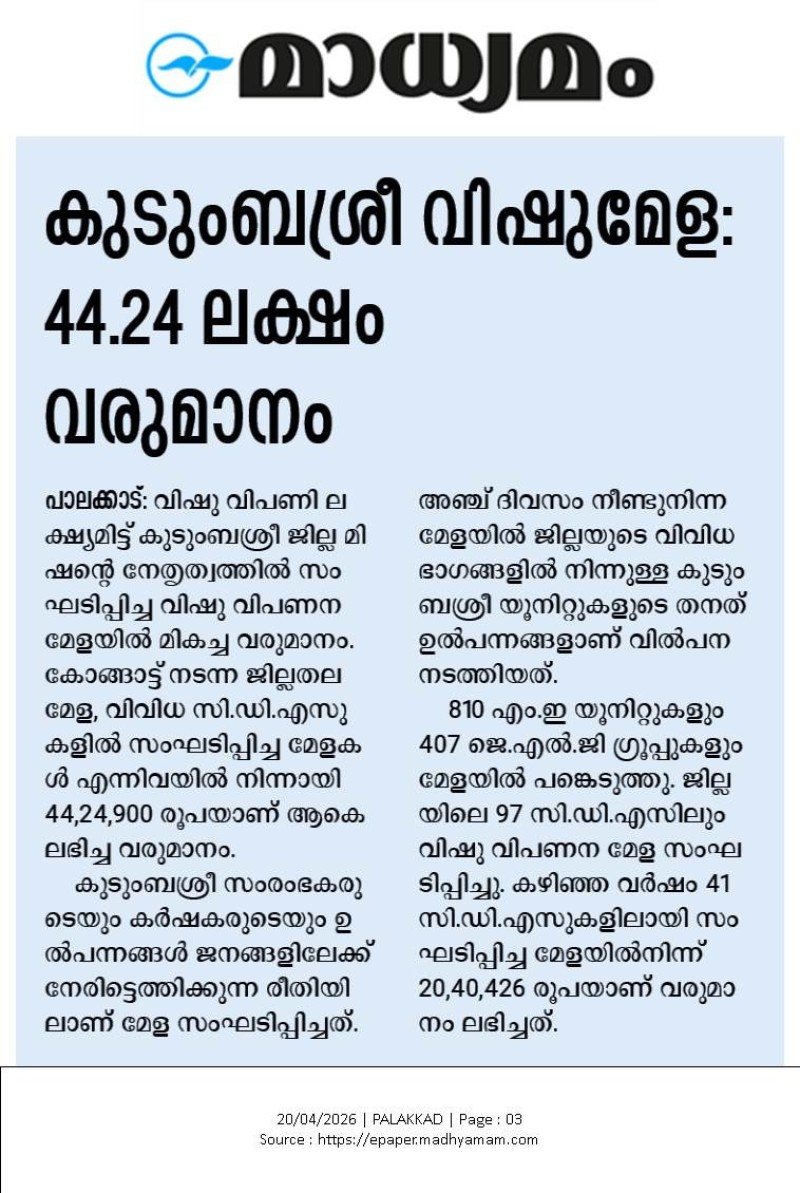 മാധ്യമം

കുടുംബശ്രീ വിഷുമേള: 44.24 ലക്ഷം വരുമാനം

പാലക്കാട്: വിഷു വിപണി ലക്ഷ്യമിട്ട് കുടുംബശ്രീ ജില്ല മിഷന്റെ നേതൃത്വത്തിൽ സംഘടിപ്പിച്ച വിഷു വിപണന മേളയിൽ മികച്ച വരുമാനം. കോങ്ങാട്ട് നടന്ന ജില്ലതല മേള, വിവിധ സി.ഡി.എസുകളിൽ സംഘടിപ്പിച്ച മേളകൾ എന്നിവയിൽ നിന്നായി 44,24,900 രൂപയാണ് ആകെ ലഭിച്ച വരുമാനം.

കുടുംബശ്രീ സംരംഭകരുടെയും കർഷകരുടെയും ഉൽപന്നങ്ങൾ ജനങ്ങളിലേക്ക് നേരിട്ടെത്തിക്കുന്ന രീതിയിലാണ് മേള സംഘടിപ്പിച്ചത്.

അഞ്ച് ദിവസം നീണ്ടുനിന്ന മേളയിൽ ജില്ലയുടെ വിവിധ ഭാഗങ്ങളിൽ നിന്നുള്ള കുടുംബശ്രീ യൂനിറ്റുകളുടെ തനത് ഉൽപന്നങ്ങളാണ് വിൽപന നടത്തിയത്.

810 എം.ഇ യൂനിറ്റുകളും 407 ജെ.എൽ.ജി ഗ്രൂപ്പുകളും മേളയിൽ പങ്കെടുത്തു. ജില്ലയിലെ 97 സി.ഡി.എസിലും വിഷു വിപണന മേള സംഘടിപ്പിച്ചു. കഴിഞ്ഞ വർഷം 41 സി.ഡി.എസുകളിലായി സംഘടിപ്പിച്ച മേളയിൽനിന്ന് 20,40,426 രൂപയാണ് വരുമാനം ലഭിച്ചത്.

20/04/2026 | PALAKKAD | Page : 03
Source : https://epaper.madhyamam.com